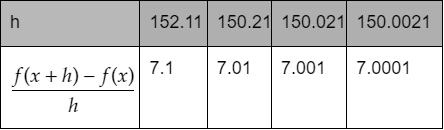 | h | 152.11 | 150.21 | 150.021 | 150.0021 |
|---|---|---|---|---|
| $\frac{f(x+h)-f(x)}{h}$ | 7.1 | 7.01 | 7.001 | 7.0001 |